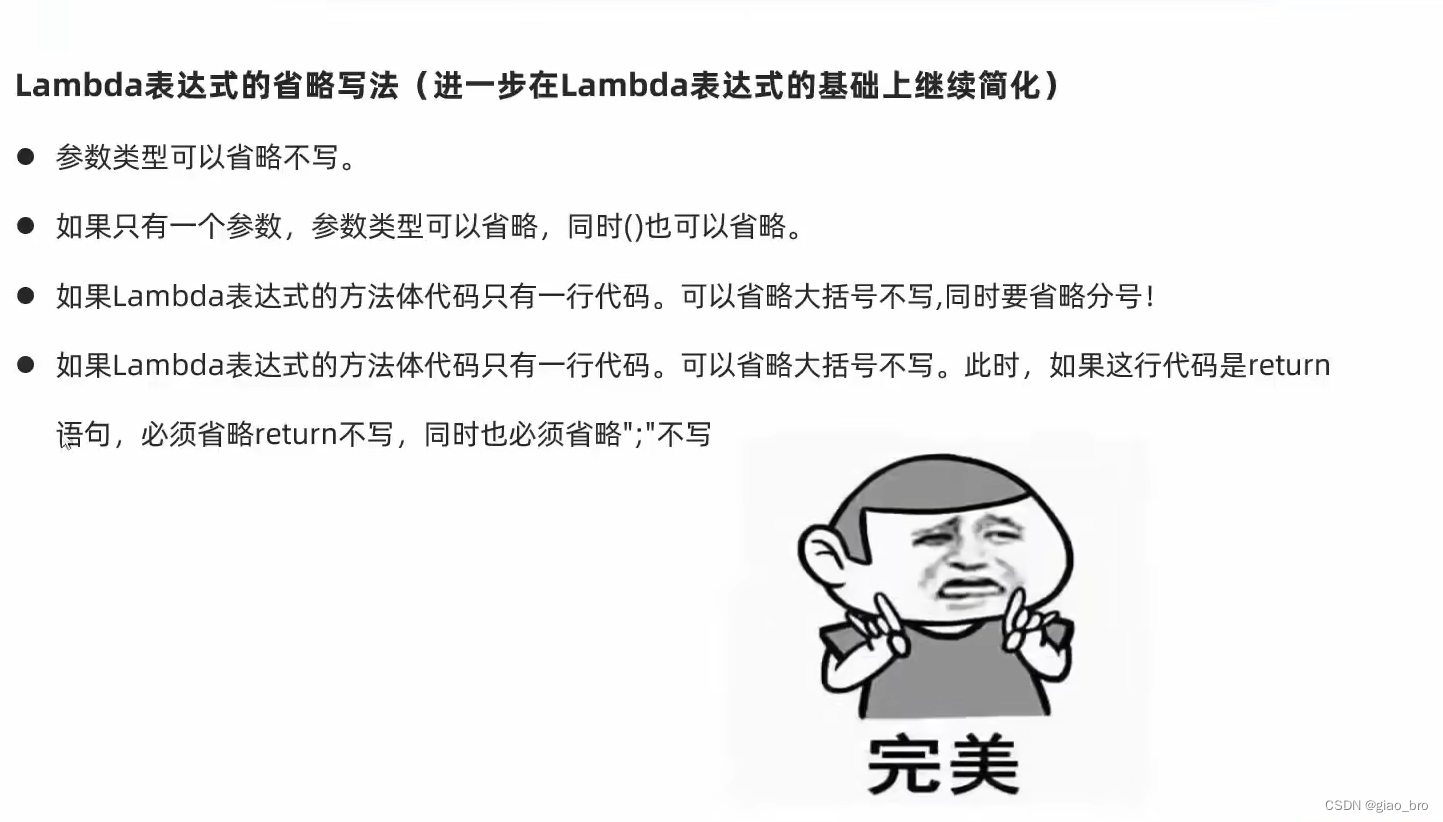 Lambda表达式的省略写法（进一步在Lambda表达式的基础上继续简化）

● 参数类型可以省略不写。

● 如果只有一个参数，参数类型可以省略，同时()也可以省略。

● 如果Lambda表达式的方法体代码只有一行代码。可以省略大括号不写,同时要省略分号！

● 如果Lambda表达式的方法体代码只有一行代码。可以省略大括号不写。此时，如果这行代码是return语句，必须省略return不写，同时也必须省略";"不写

完美

CSDN @giao_bro